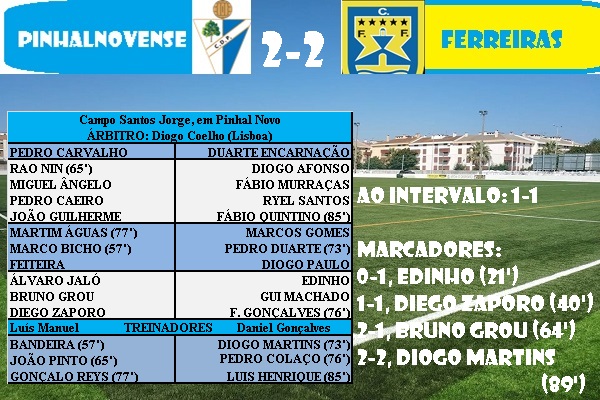 PINHALNOVENSE

C.D.P.

2-2

C.
F. F.

FERREIRAS

Campo Santos Jorge, em Pinhal Novo
ÁRBITRO: Diogo Coelho (Lisboa)

| PEDRO CARVALHO | DUARTE ENCARNAÇÃO |
|---|---|
| RAO NIN (65') | DIOGO AFONSO |
| MIGUEL ÂNGELO | FÁBIO MURRAÇAS |
| PEDRO CAEIRO | RYEL SANTOS |
| JOÃO GUILHERME | FÁBIO QUINTINO (85') |
| MARTIM ÁGUAS (77') | MARCOS GOMES |
| MARCO BICHO (57') | PEDRO DUARTE (73') |
| FEITEIRA | DIOGO PAULO |
| ÁLVARO JALÓ | EDINHO |
| BRUNO GROU | GUI MACHADO |
| DIEGO ZAPORO | F. GONÇALVES (76') |
| Luís Manuel TREINADORES | Daniel Gonçalves |
| BANDEIRA (57') | DIOGO MARTINS (73') |
| JOÃO PINTO (65') | PEDRO COLAÇO (76') |
| GONÇALO REYS (77') | LUIS HENRIQUE (85') |

AO INTERVALO: 1-1

MARCADORES:
0-1, EDINHO (21')
1-1, DIEGO ZAPORO (40')
2-1, BRUNO GROU (64')
2-2, DIOGO MARTINS (89')